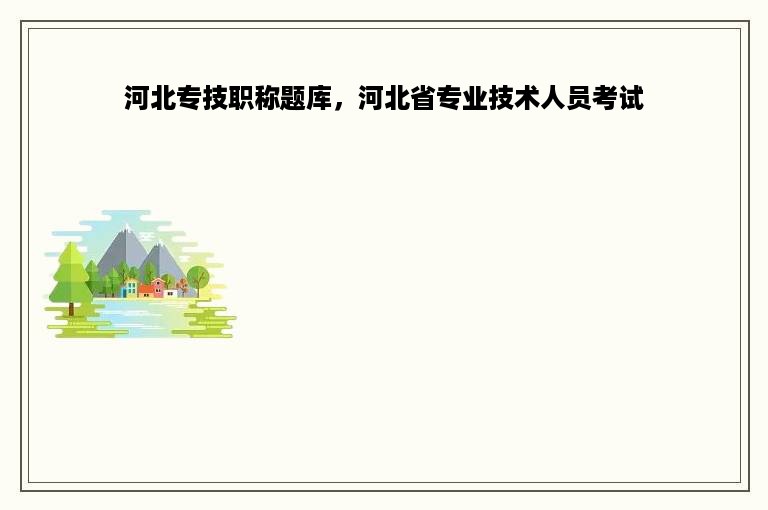 河北专技职称题库，河北省专业技术人员考试